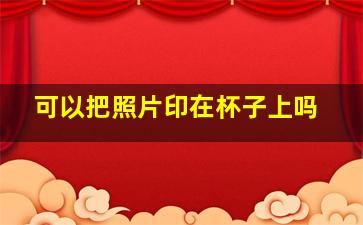 可以把照片印在杯子上吗